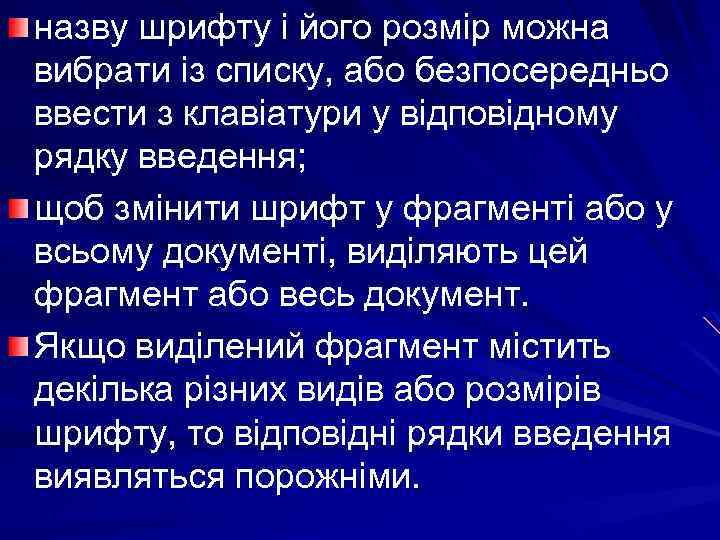 назву шрифту і його розмір можна вибрати із списку, або безпосередньо ввести з клавіатури у відповідному рядку введення;

щоб змінити шрифт у фрагменті або у всьому документі, виділяють цей фрагмент або весь документ.

Якщо виділений фрагмент містить декілька різних видів або розмірів шрифту, то відповідні рядки введення виявляться порожніми.